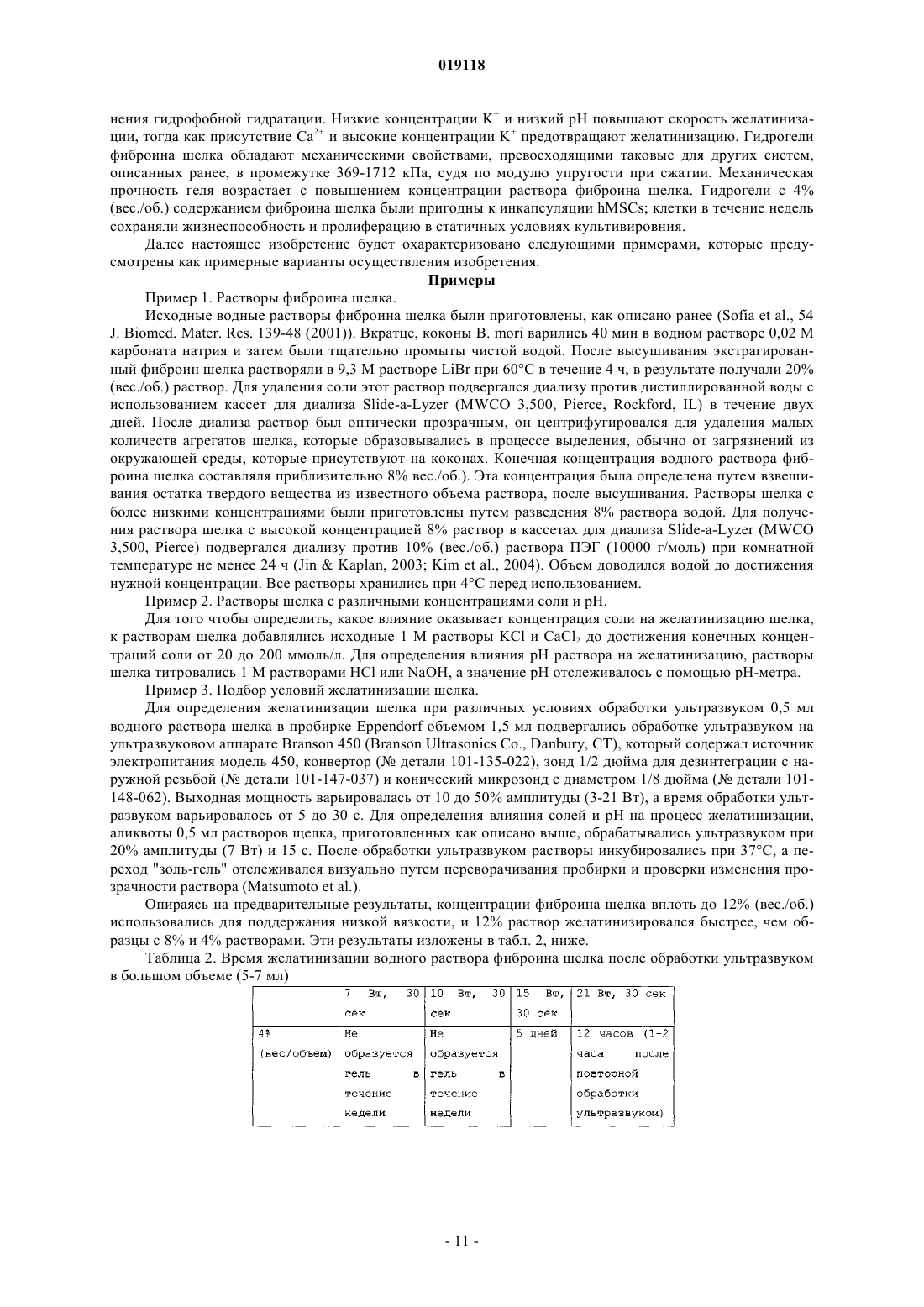 019118

нения гидрофобной гидратации. Низкие концентрации $K^+$ и низкий pH повышают скорость желатинизации, тогда как присутствие $Ca^{2+}$ и высокие концентрации $K^+$ предотвращают желатинизацию. Гидрогели фиброина шелка обладают механическими свойствами, превосходящими таковые для других систем, описанных ранее, в промежутке 369-1712 кПа, судя по модулю упругости при сжатии. Механическая прочность геля возрастает с повышением концентрации раствора фиброина шелка. Гидрогели с 4% (вес./об.) содержанием фиброина шелка были пригодны к инкапсуляции hMSCs; клетки в течение недель сохраняли жизнеспособность и пролиферацию в статичных условиях культивировния.

Далее настоящее изобретение будет охарактеризовано следующими примерами, которые предусмотрены как примерные варианты осуществления изобретения.

Примеры

Пример 1. Растворы фиброина шелка.

Исходные водные растворы фиброина шелка были приготовлены, как описано ранее (Sofia et al., 54 J. Biomed. Mater. Res. 139-48 (2001)). Вкратце, коконы B. mori варились 40 мин в водном растворе 0,02 М карбоната натрия и затем были тщательно промыты чистой водой. После высушивания экстрагированный фиброин шелка растворяли в 9,3 М растворе LiBr при 60°C в течение 4 ч, в результате получали 20% (вес./об.) раствор. Для удаления соли этот раствор подвергался диализу против дистиллированной воды с использованием кассет для диализа Slide-a-Lyzer (MWCO 3,500, Pierce, Rockford, IL) в течение двух дней. После диализа раствор был оптически прозрачным, он центрифугировался для удаления малых количеств агрегатов шелка, которые образовывались в процессе выделения, обычно от загрязнений из окружающей среды, которые присутствуют на коконах. Конечная концентрация водного раствора фиброина шелка составляла приблизительно 8% вес./об.). Эта концентрация была определена путем взвешивания остатка твердого вещества из известного объема раствора, после высушивания. Растворы шелка с более низкими концентрациями были приготовлены путем разведения 8% раствора водой. Для получения раствора шелка с высокой концентрацией 8% раствор в кассетах для диализа Slide-a-Lyzer (MWCO 3,500, Pierce) подвергался диализу против 10% (вес./об.) раствора ПЭГ (10000 г/моль) при комнатной температуре не менее 24 ч (Jin & Kaplan, 2003; Kim et al., 2004). Объем доводился водой до достижения нужной концентрации. Все растворы хранились при 4°C перед использованием.

Пример 2. Растворы шелка с различными концентрациями соли и pH.

Для того чтобы определить, какое влияние оказывает концентрация соли на желатинизацию шелка, к растворам шелка добавлялись исходные 1 М растворы KCl и $CaCl_2$ до достижения конечных концентраций соли от 20 до 200 ммоль/л. Для определения влияния pH раствора на желатинизацию, растворы шелка титровались 1 М растворами HCl или NaOH, а значение pH отслеживалось с помощью pH-метра.

Пример 3. Подбор условий желатинизации шелка.

Для определения желатинизации шелка при различных условиях обработки ультразвуком 0,5 мл водного раствора шелка в пробирке Eppendorf объемом 1,5 мл подвергались обработке ультразвуком на ультразвуковом аппарате Branson 450 (Branson Ultrasonics Co., Danbury, CT), который содержал источник электропитания модель 450, конвертор (№ детали 101-135-022), зонд 1/2 дюйма для дезинтеграции с наружной резьбой (№ детали 101-147-037) и конический микрозонд с диаметром 1/8 дюйма (№ детали 101-148-062). Выходная мощность варьировалась от 10 до 50% амплитуды (3-21 Вт), а время обработки ультразвуком варьировалось от 5 до 30 с. Для определения влияния солей и pH на процесс желатинизации, аликвоты 0,5 мл растворов щелка, приготовленных как описано выше, обрабатывались ультразвуком при 20% амплитуды (7 Вт) и 15 с. После обработки ультразвуком растворы инкубировались при 37°C, а переход "золь-гель" отслеживался визуально путем переворачивания пробирки и проверки изменения прозрачности раствора (Matsumoto et al.).

Опираясь на предварительные результаты, концентрации фиброина шелка вплоть до 12% (вес./об.) использовались для поддержания низкой вязкости, и 12% раствор желатинизировался быстрее, чем образцы с 8% и 4% растворами. Эти результаты изложены в табл. 2, ниже.

Таблица 2. Время желатинизации водного раствора фиброина шелка после обработки ультразвуком в большом объеме (5-7 мл)

| | 7 Вт, 30 сек | 10 Вт, 30 сек | 15 Вт, 30 сек | 21 Вт, 30 сек |
|---|---|---|---|---|
| 4% (вес/объем) | Не образуется гель в течение недели | Не образуется гель в течение недели | 5 дней | 12 часов (1-2 часа после повторной обработки ультразвуком) |

- 11 -